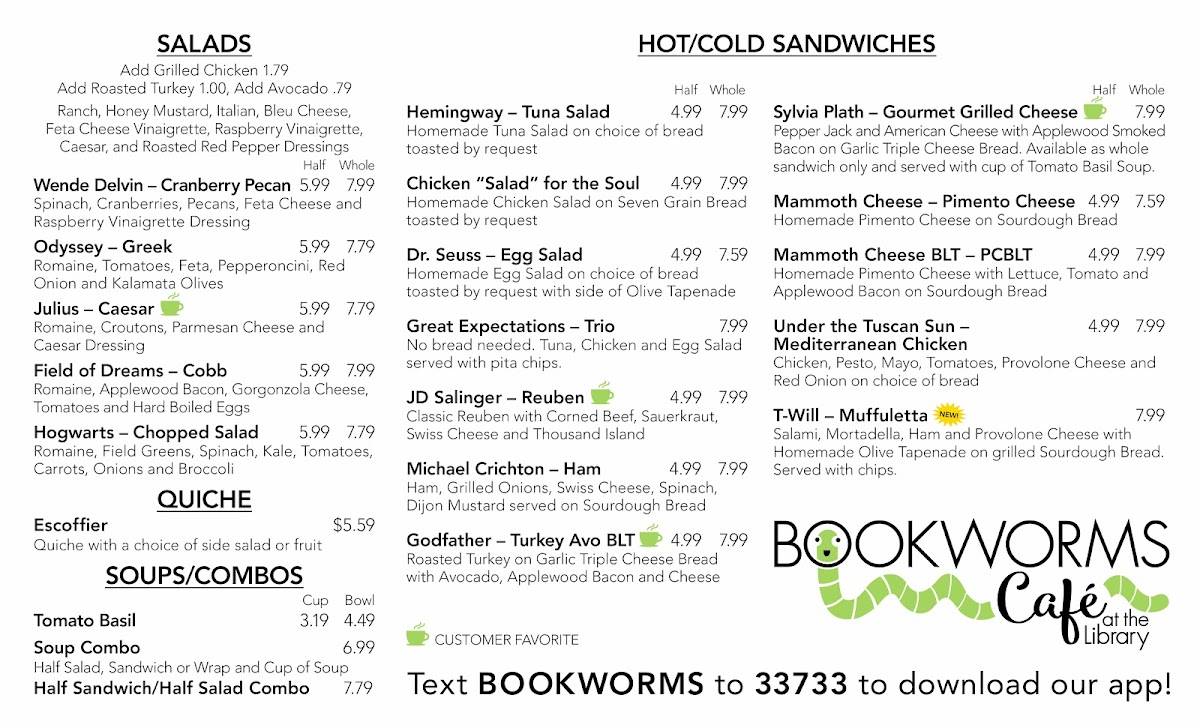 SALADS

Add Grilled Chicken 1.79
Add Roasted Turkey 1.00, Add Avocado .79

Ranch, Honey Mustard, Italian, Bleu Cheese, Feta Cheese Vinaigrette, Raspberry Vinaigrette, Caesar, and Roasted Red Pepper Dressings

Half Whole

Wende Delvin – Cranberry Pecan 5.99 7.99
Spinach, Cranberries, Pecans, Feta Cheese and Raspberry Vinaigrette Dressing

Odyssey – Greek 5.99 7.79
Romaine, Tomatoes, Feta, Pepperoncini, Red Onion and Kalamata Olives

Julius – Caesar 5.99 7.79
Romaine, Croutons, Parmesan Cheese and Caesar Dressing

Field of Dreams – Cobb 5.99 7.99
Romaine, Applewood Bacon, Gorgonzola Cheese, Tomatoes and Hard Boiled Eggs

Hogwarts – Chopped Salad 5.99 7.79
Romaine, Field Greens, Spinach, Kale, Tomatoes, Carrots, Onions and Broccoli

QUICHE

Escoffier $5.59
Quiche with a choice of side salad or fruit

SOUPS/COMBOS

Cup Bowl

Tomato Basil 3.19 4.49

Soup Combo 6.99
Half Salad, Sandwich or Wrap and Cup of Soup

Half Sandwich/Half Salad Combo 7.79

HOT/COLD SANDWICHES

Half Whole

Hemingway – Tuna Salad 4.99 7.99
Homemade Tuna Salad on choice of bread toasted by request

Chicken "Salad" for the Soul 4.99 7.99
Homemade Chicken Salad on Seven Grain Bread toasted by request

Dr. Seuss – Egg Salad 4.99 7.59
Homemade Egg Salad on choice of bread toasted by request with side of Olive Tapenade

Great Expectations – Trio 7.99
No bread needed. Tuna, Chicken and Egg Salad served with pita chips.

JD Salinger – Reuben 4.99 7.99
Classic Reuben with Corned Beef, Sauerkraut, Swiss Cheese and Thousand Island

Michael Crichton – Ham 4.99 7.99
Ham, Grilled Onions, Swiss Cheese, Spinach, Dijon Mustard served on Sourdough Bread

Godfather – Turkey Avo BLT 4.99 7.99
Roasted Turkey on Garlic Triple Cheese Bread with Avocado, Applewood Bacon and Cheese

CUSTOMER FAVORITE

Half Whole

Sylvia Plath – Gourmet Grilled Cheese 7.99
Pepper Jack and American Cheese with Applewood Smoked Bacon on Garlic Triple Cheese Bread. Available as whole sandwich only and served with cup of Tomato Basil Soup.

Mammoth Cheese – Pimento Cheese 4.99 7.59
Homemade Pimento Cheese on Sourdough Bread

Mammoth Cheese BLT – PCBLT 4.99 7.99
Homemade Pimento Cheese with Lettuce, Tomato and Applewood Bacon on Sourdough Bread

Under the Tuscan Sun – Mediterranean Chicken 4.99 7.99
Chicken, Pesto, Mayo, Tomatoes, Provolone Cheese and Red Onion on choice of bread

T-Will – Muffuletta NEW! 7.99
Salami, Mortadella, Ham and Provolone Cheese with Homemade Olive Tapenade on grilled Sourdough Bread. Served with chips.

BOOKWORMS Café at the Library

Text BOOKWORMS to 33733 to download our app!